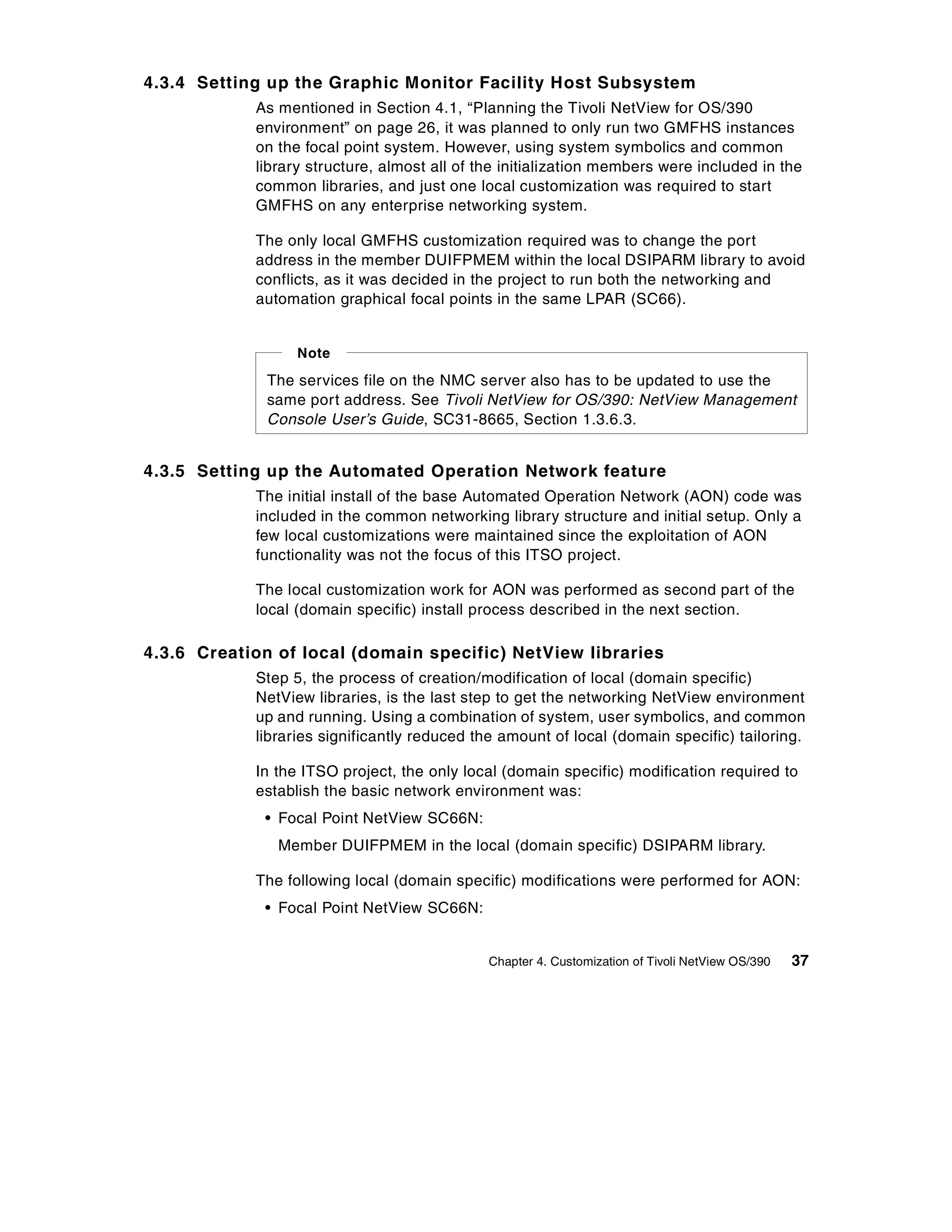 4.3.4 Setting up the Graphic Monitor Facility Host Subsystem

As mentioned in Section 4.1, “Planning the Tivoli NetView for OS/390 environment” on page 26, it was planned to only run two GMFHS instances on the focal point system. However, using system symbolics and common library structure, almost all of the initialization members were included in the common libraries, and just one local customization was required to start GMFHS on any enterprise networking system.

The only local GMFHS customization required was to change the port address in the member DUIFPMEM within the local DSIPARM library to avoid conflicts, as it was decided in the project to run both the networking and automation graphical focal points in the same LPAR (SC66).

Note

The services file on the NMC server also has to be updated to use the same port address. See Tivoli NetView for OS/390: NetView Management Console User’s Guide, SC31-8665, Section 1.3.6.3.

4.3.5 Setting up the Automated Operation Network feature

The initial install of the base Automated Operation Network (AON) code was included in the common networking library structure and initial setup. Only a few local customizations were maintained since the exploitation of AON functionality was not the focus of this ITSO project.

The local customization work for AON was performed as second part of the local (domain specific) install process described in the next section.

4.3.6 Creation of local (domain specific) NetView libraries

Step 5, the process of creation/modification of local (domain specific) NetView libraries, is the last step to get the networking NetView environment up and running. Using a combination of system, user symbolics, and common libraries significantly reduced the amount of local (domain specific) tailoring.

In the ITSO project, the only local (domain specific) modification required to establish the basic network environment was:

• Focal Point NetView SC66N:

Member DUIFPMEM in the local (domain specific) DSIPARM library.

The following local (domain specific) modifications were performed for AON:

• Focal Point NetView SC66N:

Chapter 4. Customization of Tivoli NetView OS/390 37